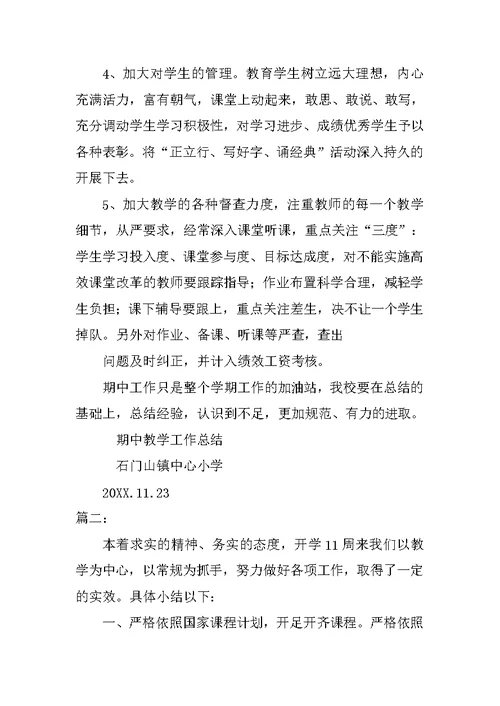 4、加大对学生的管理。教育学生树立远大理想，内心充满活力，富有朝气，课堂上动起来，敢思、敢说、敢写，充分调动学生学习积极性，对学习进步、成绩优秀学生予以各种表彰。将“正立行、写好字、诵经典”活动深入持久的开展下去。

5、加大教学的各种督查力度，注重教师的每一个教学细节，从严要求，经常深入课堂听课，重点关注“三度”：学生学习投入度、课堂参与度、目标达成度，对不能实施高效课堂改革的教师要跟踪指导；作业布置科学合理，减轻学生负担；课下辅导要跟上，重点关注差生，决不让一个学生掉队。另外对作业、备课、听课等严查，查出

问题及时纠正，并计入绩效工资考核。

期中工作只是整个学期工作的加油站，我校要在总结的基础上，总结经验，认识到不足，更加规范、有力的进取。

期中教学工作总结

石门山镇中心小学

20XX.11.23

篇二：

本着求实的精神、务实的态度，开学11周来我们以教学为中心，以常规为抓手，努力做好各项工作，取得了一定的实效。具体小结以下：

一、严格依照国家课程计划，开足开齐课程。严格依照